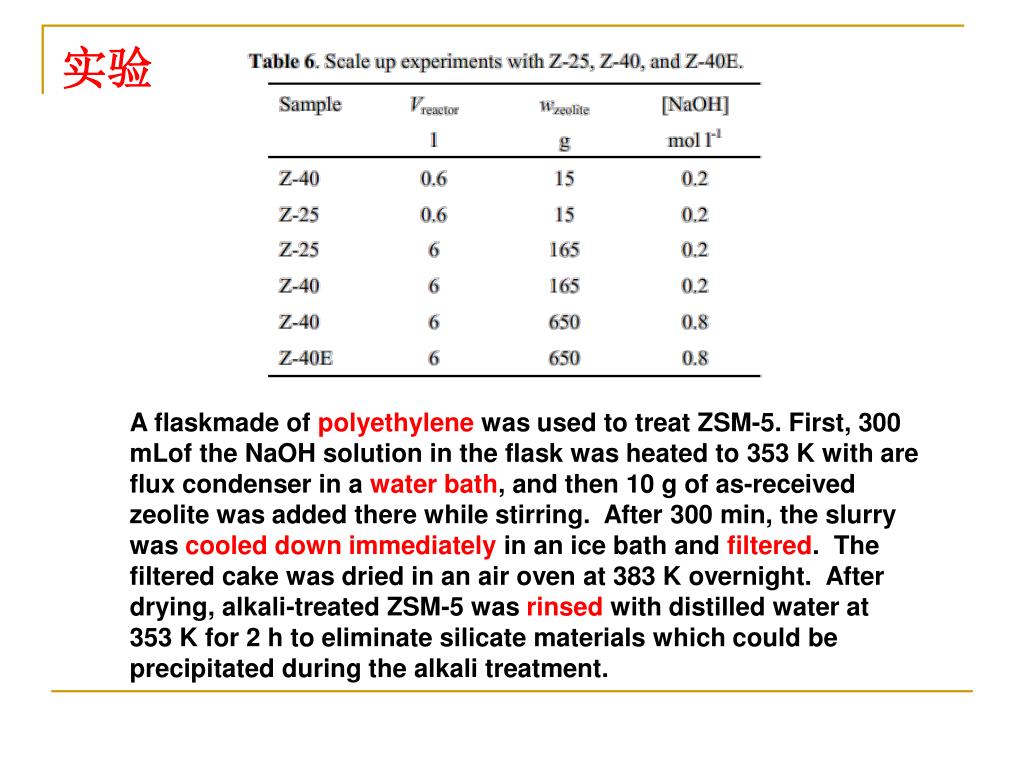 实验

Table 6. Scale up experiments with Z-25, Z-40, and Z-40E.

| Sample | $V_{reactor}$ l | $w_{zeolite}$ g | [NaOH] mol $l^{-1}$ |
|---|---|---|---|
| Z-40 | 0.6 | 15 | 0.2 |
| Z-25 | 0.6 | 15 | 0.2 |
| Z-25 | 6 | 165 | 0.2 |
| Z-40 | 6 | 165 | 0.2 |
| Z-40 | 6 | 650 | 0.8 |
| Z-40E | 6 | 650 | 0.8 |

A flaskmade of polyethylene was used to treat ZSM-5. First, 300 mLof the NaOH solution in the flask was heated to 353 K with are flux condenser in a water bath, and then 10 g of as-received zeolite was added there while stirring. After 300 min, the slurry was cooled down immediately in an ice bath and filtered. The filtered cake was dried in an air oven at 383 K overnight. After drying, alkali-treated ZSM-5 was rinsed with distilled water at 353 K for 2 h to eliminate silicate materials which could be precipitated during the alkali treatment.